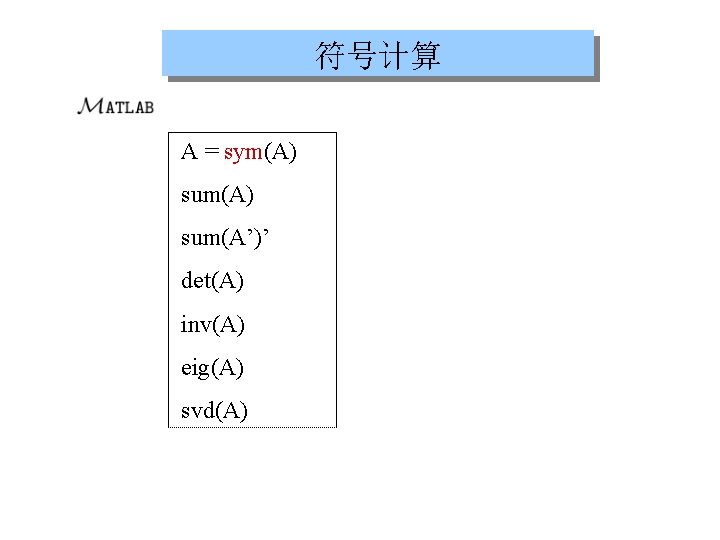 符号计算

MATLAB

A = sym(A)

sum(A)

sum(A’)’

det(A)

inv(A)

eig(A)

svd(A)